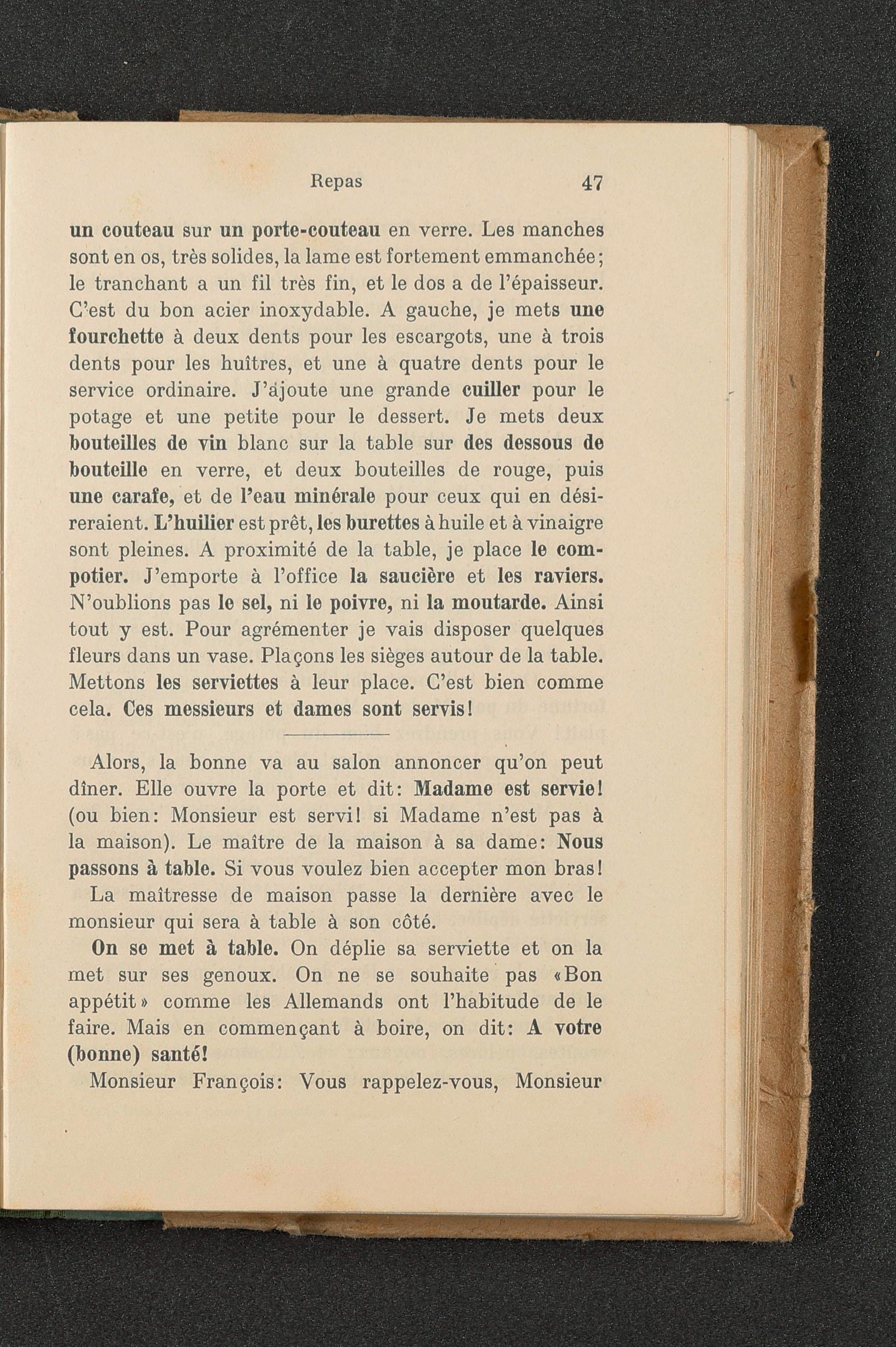 Repas 47

un couteau sur un porte-couteau en verre. Les manches sont en os, très solides, la lame est fortement emmanchée; le tranchant a un fil très fin, et le dos a de l'épaisseur. C'est du bon acier inoxydable. A gauche, je mets une fourchette à deux dents pour les escargots, une à trois dents pour les huîtres, et une à quatre dents pour le service ordinaire. J'ajoute une grande cuiller pour le potage et une petite pour le dessert. Je mets deux bouteilles de vin blanc sur la table sur des dessous de bouteille en verre, et deux bouteilles de rouge, puis une carafe, et de l'eau minérale pour ceux qui en désireraient. L'huilier est prêt, les burettes à huile et à vinaigre sont pleines. A proximité de la table, je place le compotier. J'emporte à l'office la saucière et les raviers. N'oublions pas le sel, ni le poivre, ni la moutarde. Ainsi tout y est. Pour agrémenter je vais disposer quelques fleurs dans un vase. Plaçons les sièges autour de la table. Mettons les serviettes à leur place. C'est bien comme cela. Ces messieurs et dames sont servis!

Alors, la bonne va au salon annoncer qu'on peut dîner. Elle ouvre la porte et dit: Madame est servie! (ou bien: Monsieur est servi! si Madame n'est pas à la maison). Le maître de la maison à sa dame: Nous passons à table. Si vous voulez bien accepter mon bras!

La maîtresse de maison passe la dernière avec le monsieur qui sera à table à son côté.

On se met à table. On déplie sa serviette et on la met sur ses genoux. On ne se souhaite pas «Bon appétit» comme les Allemands ont l'habitude de le faire. Mais en commençant à boire, on dit: A votre (bonne) santé!

Monsieur François: Vous rappelez-vous, Monsieur